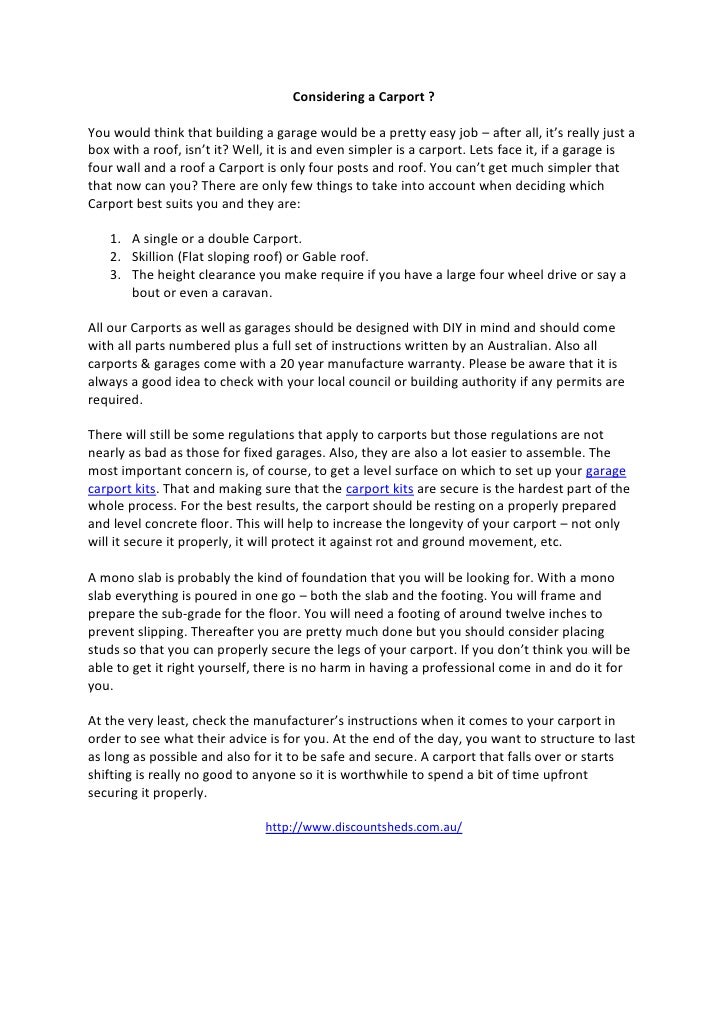 Considering a Carport ?

You would think that building a garage would be a pretty easy job – after all, it's really just a box with a roof, isn't it? Well, it is and even simpler is a carport. Lets face it, if a garage is four wall and a roof a Carport is only four posts and roof. You can't get much simpler that that now can you? There are only few things to take into account when deciding which Carport best suits you and they are:

1. A single or a double Carport.
2. Skillion (Flat sloping roof) or Gable roof.
3. The height clearance you make require if you have a large four wheel drive or say a bout or even a caravan.

All our Carports as well as garages should be designed with DIY in mind and should come with all parts numbered plus a full set of instructions written by an Australian. Also all carports & garages come with a 20 year manufacture warranty. Please be aware that it is always a good idea to check with your local council or building authority if any permits are required.

There will still be some regulations that apply to carports but those regulations are not nearly as bad as those for fixed garages. Also, they are also a lot easier to assemble. The most important concern is, of course, to get a level surface on which to set up your garage carport kits. That and making sure that the carport kits are secure is the hardest part of the whole process. For the best results, the carport should be resting on a properly prepared and level concrete floor. This will help to increase the longevity of your carport – not only will it secure it properly, it will protect it against rot and ground movement, etc.

A mono slab is probably the kind of foundation that you will be looking for. With a mono slab everything is poured in one go – both the slab and the footing. You will frame and prepare the sub-grade for the floor. You will need a footing of around twelve inches to prevent slipping. Thereafter you are pretty much done but you should consider placing studs so that you can properly secure the legs of your carport. If you don't think you will be able to get it right yourself, there is no harm in having a professional come in and do it for you.

At the very least, check the manufacturer's instructions when it comes to your carport in order to see what their advice is for you. At the end of the day, you want to structure to last as long as possible and also for it to be safe and secure. A carport that falls over or starts shifting is really no good to anyone so it is worthwhile to spend a bit of time upfront securing it properly.

http://www.discountsheds.com.au/